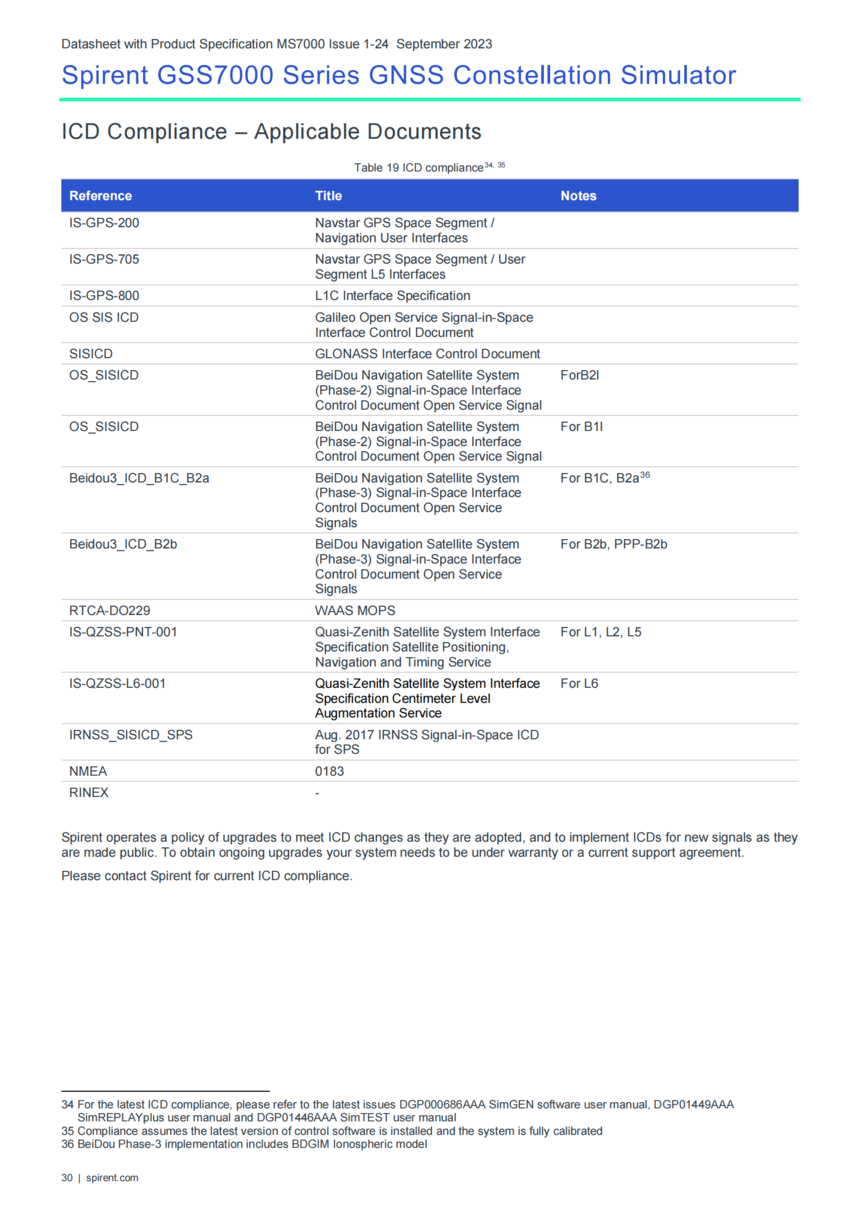 Datasheet with Product Specification MS7000 Issue 1-24 September 2023

Spirent GSS7000 Series GNSS Constellation Simulator

ICD Compliance – Applicable Documents

Table 19 ICD compliance$^{34, 35}$

| Reference | Title | Notes |
|---|---|---|
| IS-GPS-200 | Navstar GPS Space Segment / Navigation User Interfaces | |
| IS-GPS-705 | Navstar GPS Space Segment / User Segment L5 Interfaces | |
| IS-GPS-800 | L1C Interface Specification | |
| OS SIS ICD | Galileo Open Service Signal-in-Space Interface Control Document | |
| SISICD | GLONASS Interface Control Document | |
| OS_SISICD | BeiDou Navigation Satellite System (Phase-2) Signal-in-Space Interface Control Document Open Service Signal | ForB2I |
| OS_SISICD | BeiDou Navigation Satellite System (Phase-2) Signal-in-Space Interface Control Document Open Service Signal | For B1I |
| Beidou3_ICD_B1C_B2a | BeiDou Navigation Satellite System (Phase-3) Signal-in-Space Interface Control Document Open Service Signals | For B1C, B2a$^{36}$ |
| Beidou3_ICD_B2b | BeiDou Navigation Satellite System (Phase-3) Signal-in-Space Interface Control Document Open Service Signals | For B2b, PPP-B2b |
| RTCA-DO229 | WAAS MOPS | |
| IS-QZSS-PNT-001 | Quasi-Zenith Satellite System Interface Specification Satellite Positioning, Navigation and Timing Service | For L1, L2, L5 |
| IS-QZSS-L6-001 | Quasi-Zenith Satellite System Interface Specification Centimeter Level Augmentation Service | For L6 |
| IRNSS_SISICD_SPS | Aug. 2017 IRNSS Signal-in-Space ICD for SPS | |
| NMEA | 0183 | |
| RINEX | - | |

Spirent operates a policy of upgrades to meet ICD changes as they are adopted, and to implement ICDs for new signals as they are made public. To obtain ongoing upgrades your system needs to be under warranty or a current support agreement.

Please contact Spirent for current ICD compliance.

34 For the latest ICD compliance, please refer to the latest issues DGP000686AAA SimGEN software user manual, DGP01449AAA SimREPLAYplus user manual and DGP01446AAA SimTEST user manual
35 Compliance assumes the latest version of control software is installed and the system is fully calibrated
36 BeiDou Phase-3 implementation includes BDGIM Ionospheric model

30 | spirent.com